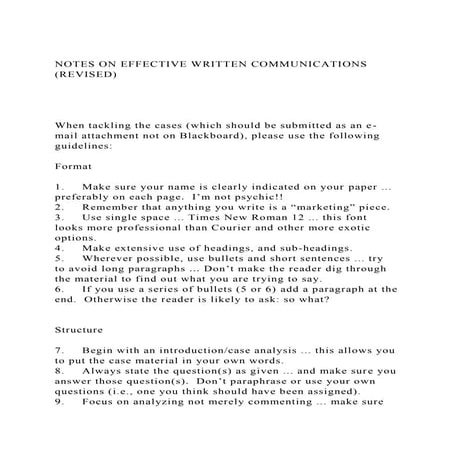 NOTES ON EFFECTIVE WRITTEN COMMUNICATIONS (REVISED)

When tackling the cases (which should be submitted as an e-mail attachment not on Blackboard), please use the following guidelines:

Format

1. Make sure your name is clearly indicated on your paper ... preferably on each page. I'm not psychic!!
2. Remember that anything you write is a "marketing" piece.
3. Use single space ... Times New Roman 12 ... this font looks more professional than Courier and other more exotic options.
4. Make extensive use of headings, and sub-headings.
5. Wherever possible, use bullets and short sentences ... try to avoid long paragraphs ... Don't make the reader dig through the material to find out what you are trying to say.
6. If you use a series of bullets (5 or 6) add a paragraph at the end. Otherwise the reader is likely to ask: so what?

Structure

7. Begin with an introduction/case analysis ... this allows you to put the case material in your own words.
8. Always state the question(s) as given ... and make sure you answer those question(s). Don't paraphrase or use your own questions (i.e., one you think should have been assigned).
9. Focus on analyzing not merely commenting ... make sure